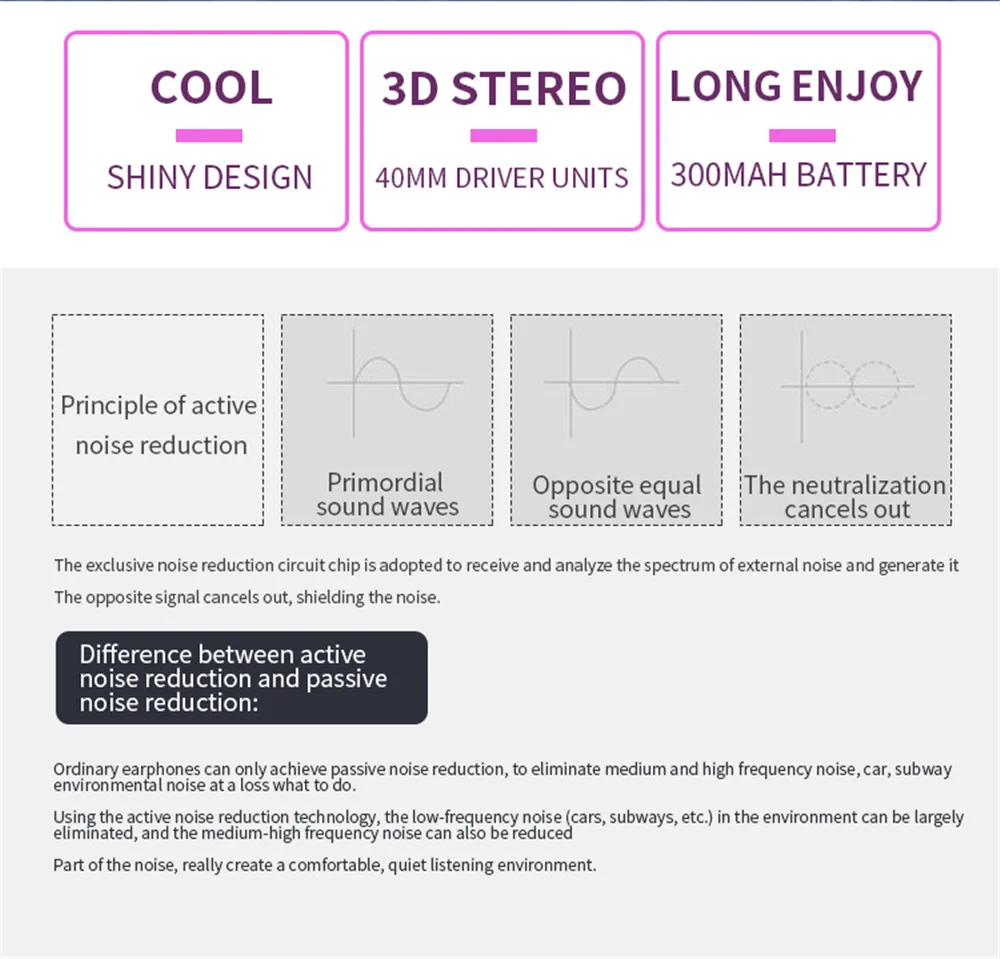 COOL

SHINY DESIGN

3D STEREO

40MM DRIVER UNITS

LONG ENJOY

300MAH BATTERY

Principle of active noise reduction

Primordial sound waves

Opposite equal sound waves

The neutralization cancels out

The exclusive noise reduction circuit chip is adopted to receive and analyze the spectrum of external noise and generate it

The opposite signal cancels out, shielding the noise.

Difference between active noise reduction and passive noise reduction:

Ordinary earphones can only achieve passive noise reduction, to eliminate medium and high frequency noise, car, subway environmental noise at a loss what to do.

Using the active noise reduction technology, the low-frequency noise (cars, subways, etc.) in the environment can be largely eliminated, and the medium-high frequency noise can also be reduced

Part of the noise, really create a comfortable, quiet listening environment.